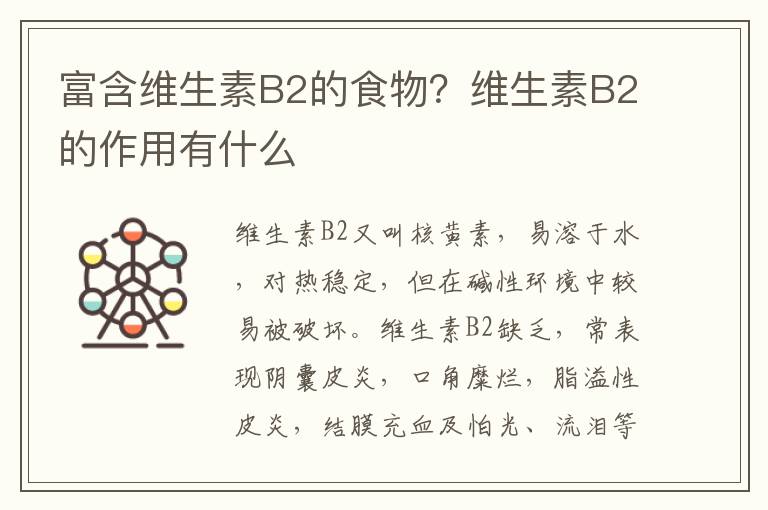 富含维生素B2的食物？维生素B2的作用有什么

维生素B2又叫核黄素，易溶于水，对热稳定，但在碱性环境中较易被破坏。维生素B2缺乏，常表现阴囊皮炎，口角糜烂，脂溢性皮炎，结膜充血及怕光、流泪等